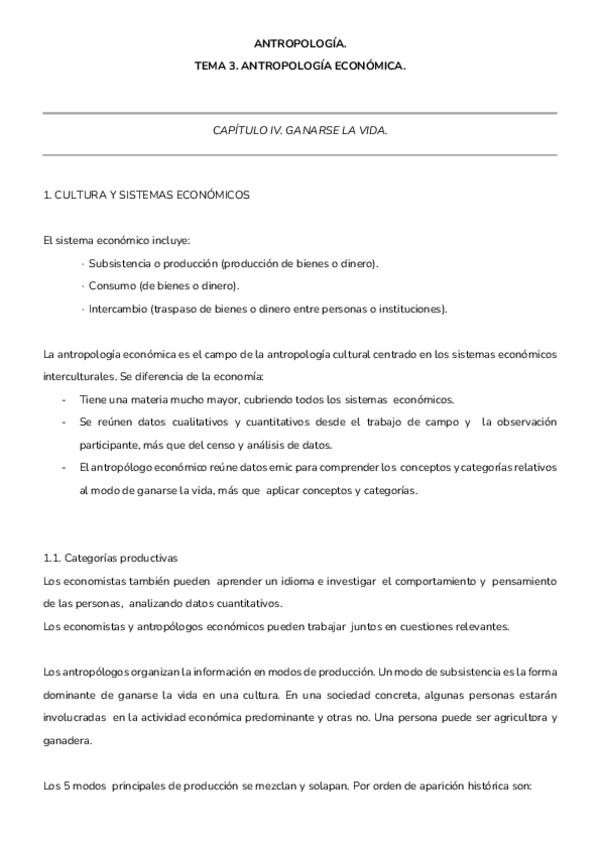 ANTROPOLOGÍA.

TEMA 3. ANTROPOLOGÍA ECONÓMICA.

CAPÍTULO IV. GANARSE LA VIDA.

1. CULTURA Y SISTEMAS ECONÓMICOS

El sistema económico incluye:

· Subsistencia o producción (producción de bienes o dinero).

· Consumo (de bienes o dinero).

· Intercambio (traspaso de bienes o dinero entre personas o instituciones).

La antropología económica es el campo de la antropología cultural centrado en los sistemas económicos interculturales. Se diferencia de la economía:

- Tiene una materia mucho mayor, cubriendo todos los sistemas económicos.
- Se reúnen datos cualitativos y cuantitativos desde el trabajo de campo y la observación participante, más que del censo y análisis de datos.
- El antropólogo económico reúne datos emic para comprender los conceptos y categorías relativos al modo de ganarse la vida, más que aplicar conceptos y categorías.

1.1. Categorías productivas

Los economistas también pueden aprender un idioma e investigar el comportamiento y pensamiento de las personas, analizando datos cuantitativos.

Los economistas y antropólogos económicos pueden trabajar juntos en cuestiones relevantes.

Los antropólogos organizan la información en modos de producción. Un modo de subsistencia es la forma dominante de ganarse la vida en una cultura. En una sociedad concreta, algunas personas estarán involucradas en la actividad económica predominante y otras no. Una persona puede ser agricultora y ganadera.

Los 5 modos principales de producción se mezclan y solapan. Por orden de aparición histórica son: